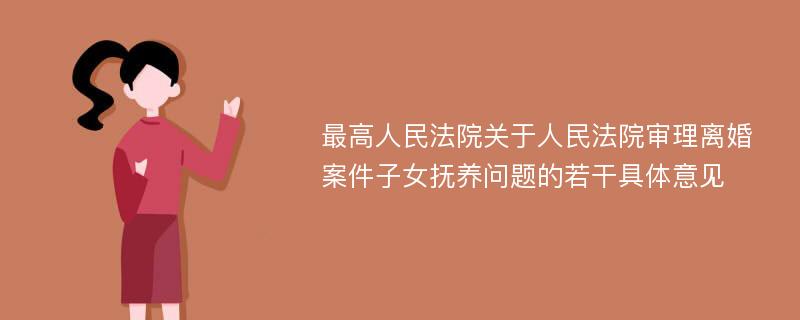 最高人民法院关于人民法院审理离婚案件子女抚养问题的若干具体意见